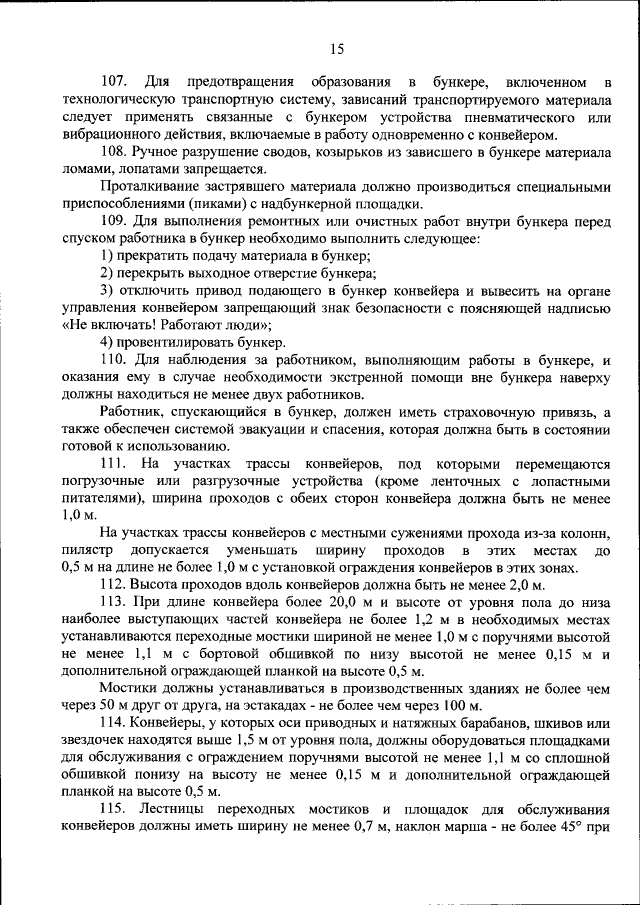 15

107. Для предотвращения образования в бункере, включенном в технологическую транспортную систему, зависаний транспортируемого материала следует применять связанные с бункером устройства пневматического или вибрационного действия, включаемые в работу одновременно с конвейером.

108. Ручное разрушение сводов, козырьков из зависшего в бункере материала ломами, лопатами запрещается.

Проталкивание застрявшего материала должно производиться специальными приспособлениями (пиками) с надбункерной площадки.

109. Для выполнения ремонтных или очистных работ внутри бункера перед спуском работника в бункер необходимо выполнить следующее:

1) прекратить подачу материала в бункер;

2) перекрыть выходное отверстие бункера;

3) отключить привод подающего в бункер конвейера и вывесить на органе управления конвейером запрещающий знак безопасности с поясняющей надписью «Не включать! Работают люди»;

4) провентилировать бункер.

110. Для наблюдения за работником, выполняющим работы в бункере, и оказания ему в случае необходимости экстренной помощи вне бункера наверху должны находиться не менее двух работников.

Работник, спускающийся в бункер, должен иметь страховочную привязь, а также обеспечен системой эвакуации и спасения, которая должна быть в состоянии готовой к использованию.

111. На участках трассы конвейеров, под которыми перемещаются погрузочные или разгрузочные устройства (кроме ленточных с лопастными питателями), ширина проходов с обеих сторон конвейера должна быть не менее 1,0 м.

На участках трассы конвейеров с местными сужениями прохода из-за колонн, пилястр допускается уменьшать ширину проходов в этих местах до 0,5 м на длине не более 1,0 м с установкой ограждения конвейеров в этих зонах.

112. Высота проходов вдоль конвейеров должна быть не менее 2,0 м.

113. При длине конвейера более 20,0 м и высоте от уровня пола до низа наиболее выступающих частей конвейера не более 1,2 м в необходимых местах устанавливаются переходные мостики шириной не менее 1,0 м с поручнями высотой не менее 1,1 м с бортовой обшивкой по низу высотой не менее 0,15 м и дополнительной ограждающей планкой на высоте 0,5 м.

Мостики должны устанавливаться в производственных зданиях не более чем через 50 м друг от друга, на эстакадах - не более чем через 100 м.

114. Конвейеры, у которых оси приводных и натяжных барабанов, шкивов или звездочек находятся выше 1,5 м от уровня пола, должны оборудоваться площадками для обслуживания с ограждением поручнями высотой не менее 1,1 м со сплошной обшивкой понизу на высоту не менее 0,15 м и дополнительной ограждающей планкой на высоте 0,5 м.

115. Лестницы переходных мостиков и площадок для обслуживания конвейеров должны иметь ширину не менее 0,7 м, наклон марша - не более 45° при